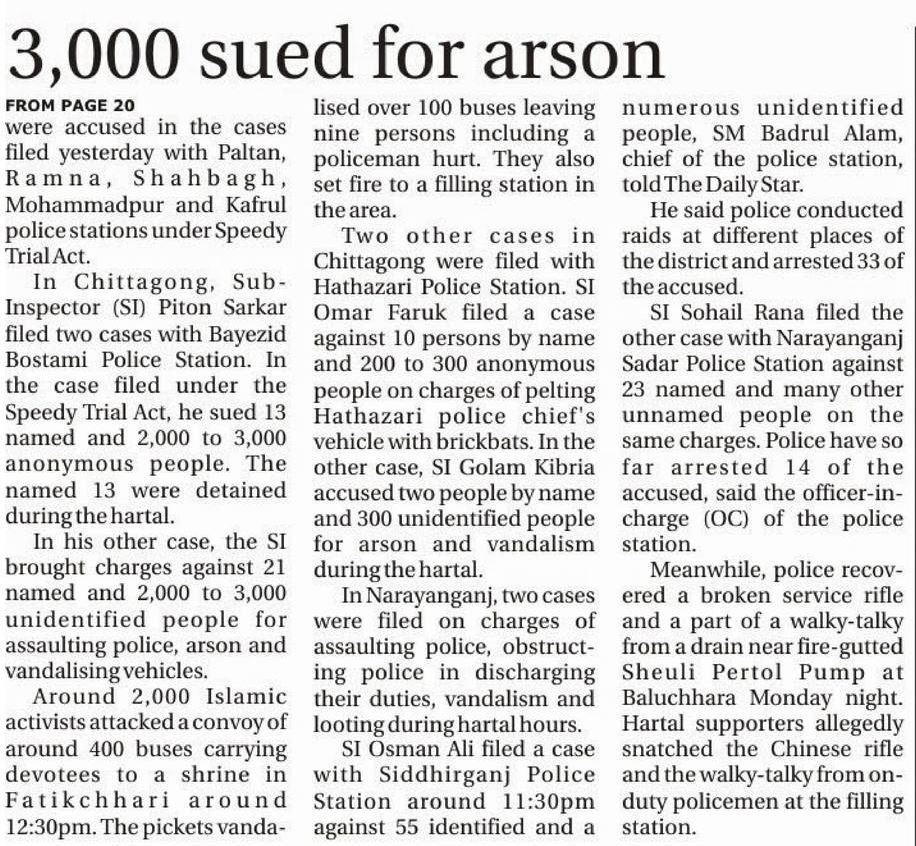 3,000 sued for arson

FROM PAGE 20
were accused in the cases filed yesterday with Paltan, Ramna, Shahbagh, Mohammadpur and Kafrul police stations under Speedy Trial Act.

In Chittagong, Sub-Inspector (SI) Piton Sarkar filed two cases with Bayezid Bostami Police Station. In the case filed under the Speedy Trial Act, he sued 13 named and 2,000 to 3,000 anonymous people. The named 13 were detained during the hartal.

In his other case, the SI brought charges against 21 named and 2,000 to 3,000 unidentified people for assaulting police, arson and vandalising vehicles.

Around 2,000 Islamic activists attacked a convoy of around 400 buses carrying devotees to a shrine in Fatikchhari around 12:30pm. The pickets vandalised over 100 buses leaving nine persons including a policeman hurt. They also set fire to a filling station in the area.

Two other cases in Chittagong were filed with Hathazari Police Station. SI Omar Faruk filed a case against 10 persons by name and 200 to 300 anonymous people on charges of pelting Hathazari police chief's vehicle with brickbats. In the other case, SI Golam Kibria accused two people by name and 300 unidentified people for arson and vandalism during the hartal.

In Narayanganj, two cases were filed on charges of assaulting police, obstructing police in discharging their duties, vandalism and looting during hartal hours.

SI Osman Ali filed a case with Siddhirganj Police Station around 11:30pm against 55 identified and a numerous unidentified people, SM Badrul Alam, chief of the police station, told The Daily Star.

He said police conducted raids at different places of the district and arrested 33 of the accused.

SI Sohail Rana filed the other case with Narayanganj Sadar Police Station against 23 named and many other unnamed people on the same charges. Police have so far arrested 14 of the accused, said the officer-in-charge (OC) of the police station.

Meanwhile, police recovered a broken service rifle and a part of a walky-talky from a drain near fire-gutted Sheuli Pertol Pump at Baluchhara Monday night. Hartal supporters allegedly snatched the Chinese rifle and the walky-talky from on-duty policemen at the filling station.